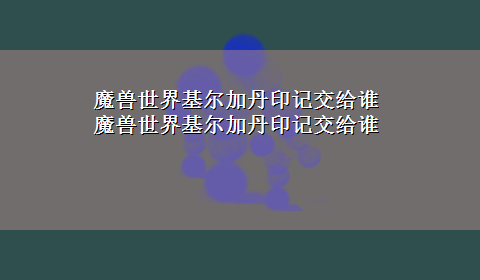 魔兽世界基尔加丹印记交给谁
魔兽世界基尔加丹印记交给谁